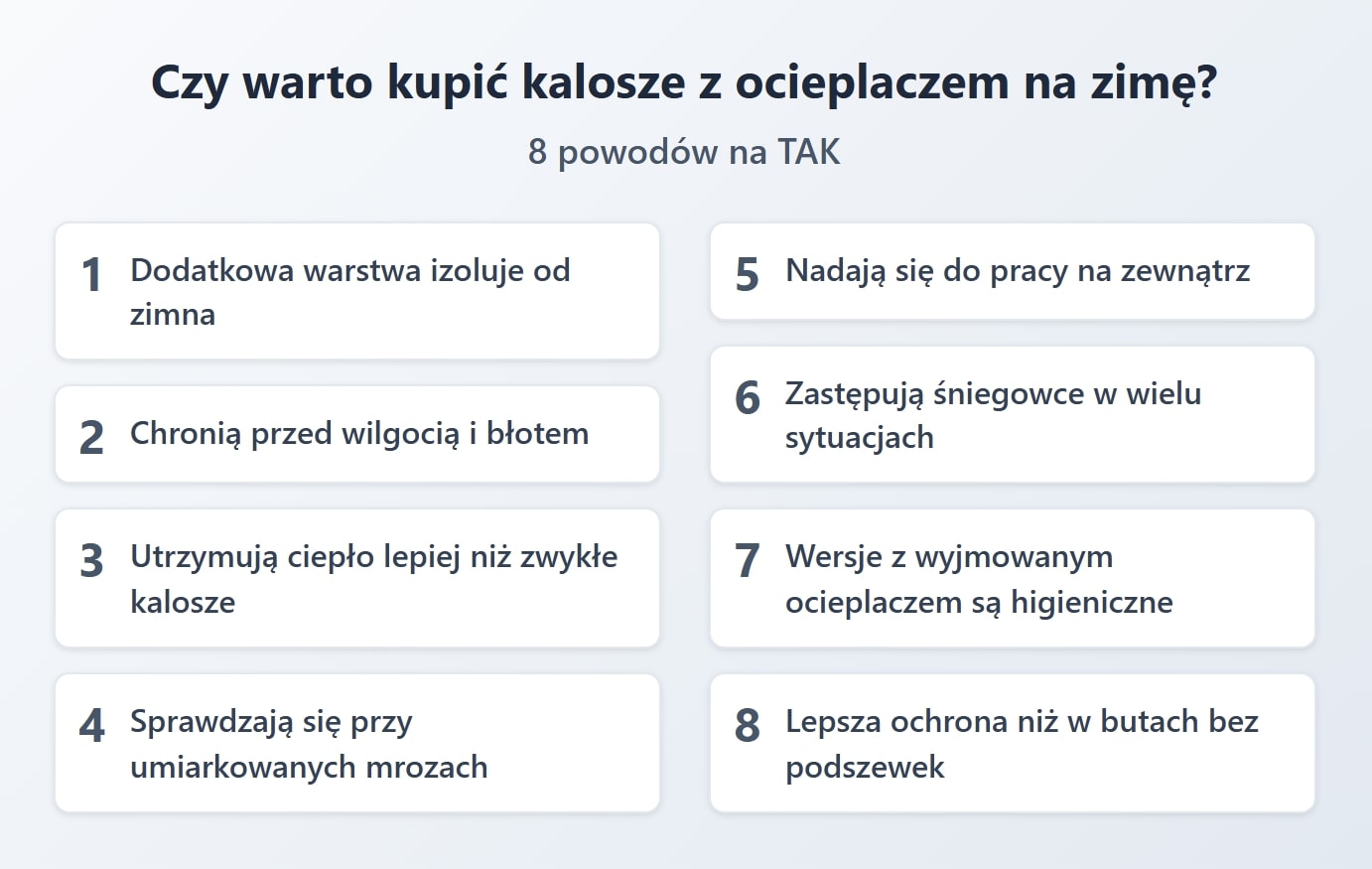 Czy warto kupić kalosze z ocieplaczem na zimę?

8 powodów na TAK

1 Dodatkowa warstwa izoluje od zimna

2 Chronią przed wilgocią i błotem

3 Utrzymują ciepło lepiej niż zwykłe kalosze

4 Sprawdzają się przy umiarkowanych mrozach

5 Nadają się do pracy na zewnątrz

6 Zastępują śniegowce w wielu sytuacjach

7 Wersje z wyjmowanym ocieplaczem są higieniczne

8 Lepsza ochrona niż w butach bez podszewek